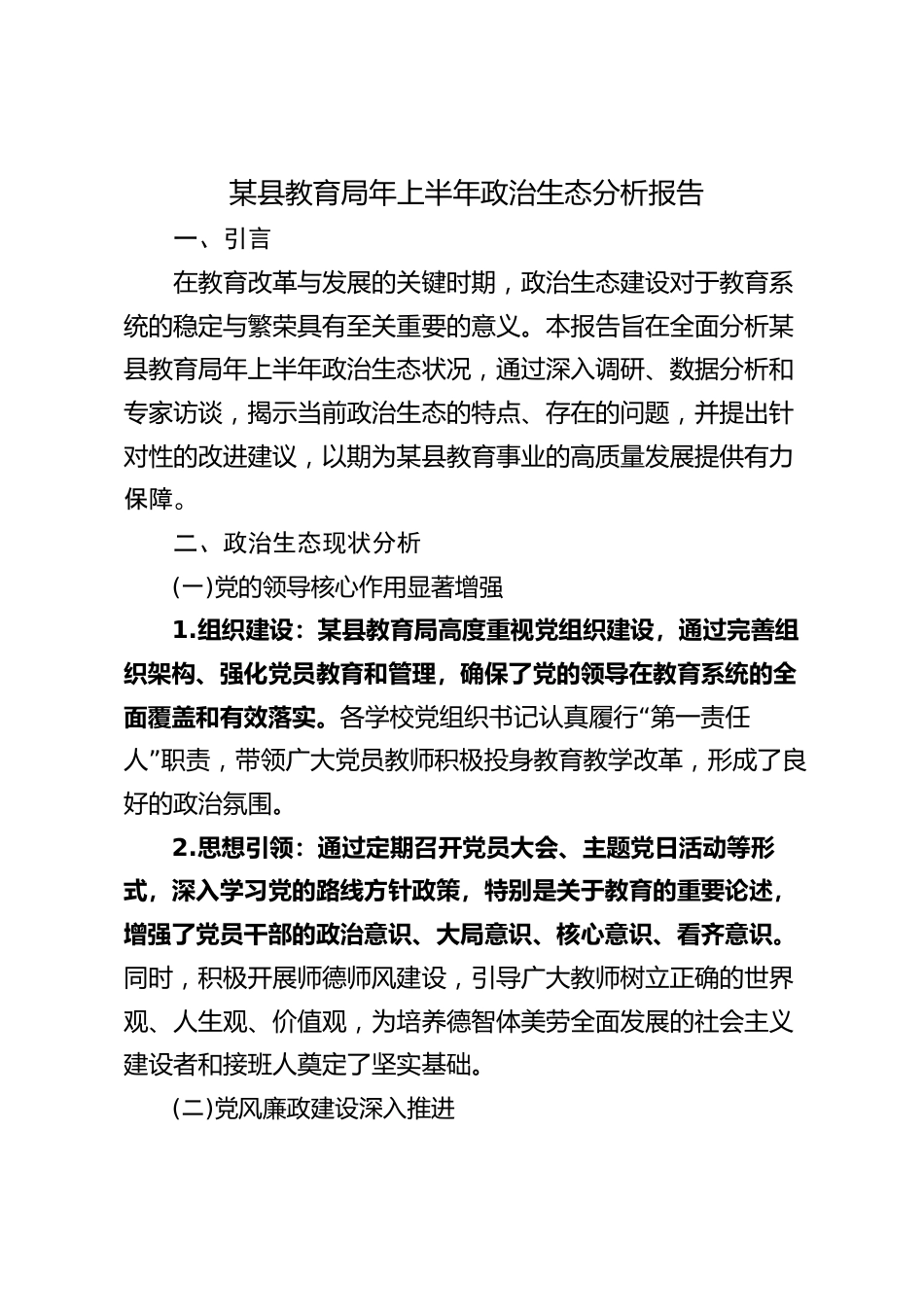 某县教育局年上半年政治生态分析报告

一、引言

在教育改革与发展的关键时期，政治生态建设对于教育系统的稳定与繁荣具有至关重要的意义。本报告旨在全面分析某县教育局年上半年政治生态状况，通过深入调研、数据分析和专家访谈，揭示当前政治生态的特点、存在的问题，并提出针对性的改进建议，以期为某县教育事业的高质量发展提供有力保障。

二、政治生态现状分析

(一)党的领导核心作用显著增强

1.组织建设：某县教育局高度重视党组织建设，通过完善组织架构、强化党员教育和管理，确保了党的领导在教育系统的全面覆盖和有效落实。各学校党组织书记认真履行“第一责任人”职责，带领广大党员教师积极投身教育教学改革，形成了良好的政治氛围。

2.思想引领：通过定期召开党员大会、主题党日活动等形式，深入学习党的路线方针政策，特别是关于教育的重要论述，增强了党员干部的政治意识、大局意识、核心意识、看齐意识。同时，积极开展师德师风建设，引导广大教师树立正确的世界观、人生观、价值观，为培养德智体美劳全面发展的社会主义建设者和接班人奠定了坚实基础。

(二)党风廉政建设深入推进